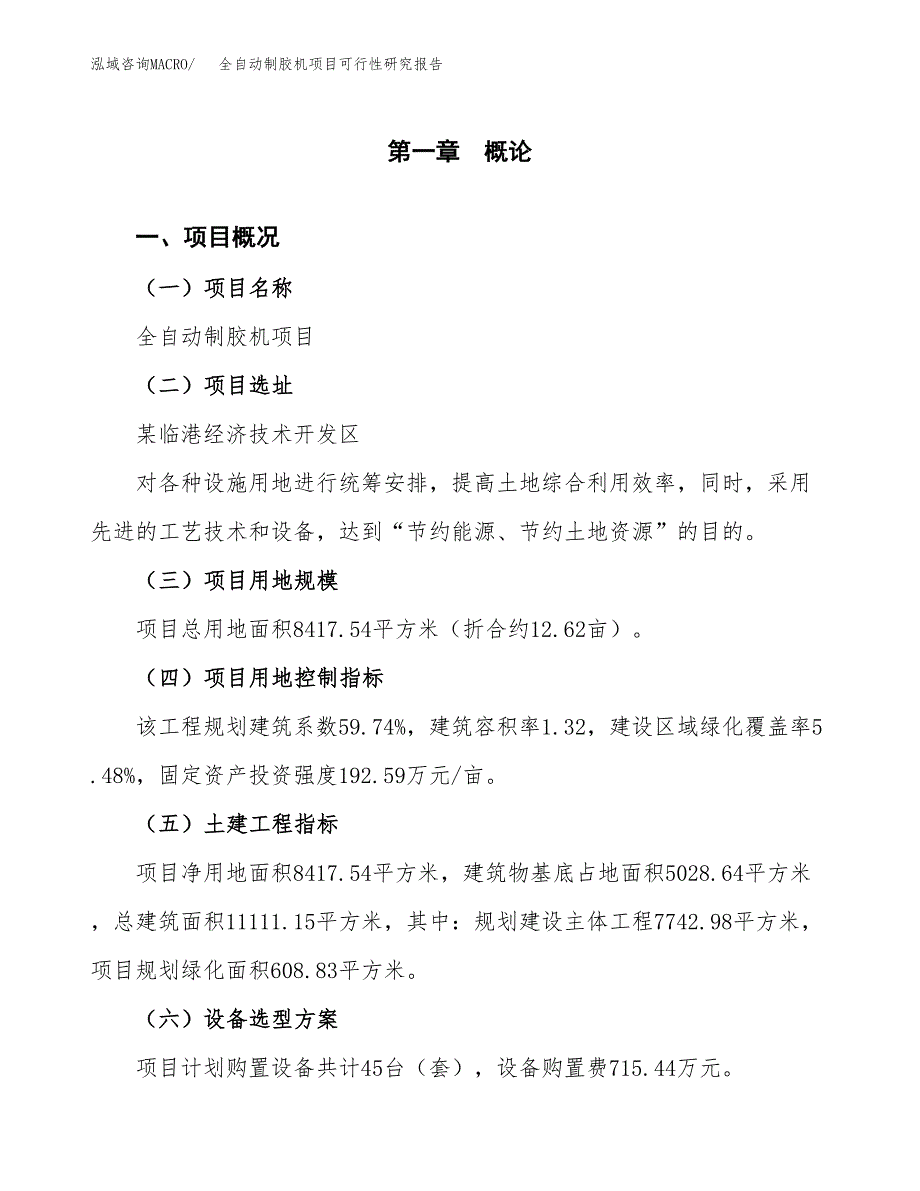 泓域咨询MACRO/　全自动制胶机项目可行性研究报告

第一章　概论

一、项目概况

（一）项目名称

全自动制胶机项目

（二）项目选址

某临港经济技术开发区

对各种设施用地进行统筹安排，提高土地综合利用效率，同时，采用先进的工艺技术和设备，达到“节约能源、节约土地资源”的目的。

（三）项目用地规模

项目总用地面积8417.54平方米（折合约12.62亩）。

（四）项目用地控制指标

该工程规划建筑系数59.74%，建筑容积率1.32，建设区域绿化覆盖率5.48%，固定资产投资强度192.59万元/亩。

（五）土建工程指标

项目净用地面积8417.54平方米，建筑物基底占地面积5028.64平方米，总建筑面积11111.15平方米，其中：规划建设主体工程7742.98平方米，项目规划绿化面积608.83平方米。

（六）设备选型方案

项目计划购置设备共计45台（套），设备购置费715.44万元。